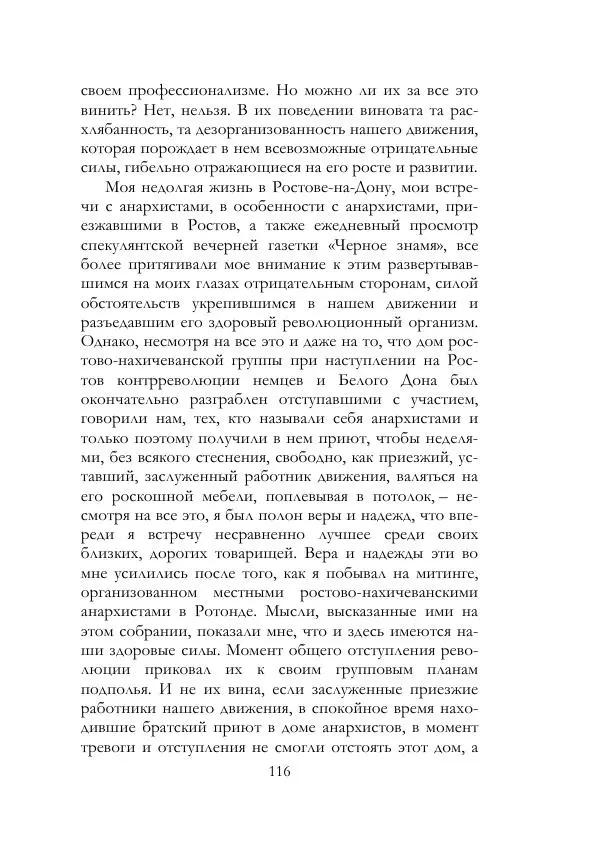 своем профессионализме. Но можно ли их за все это винить? Нет, нельзя. В их поведении виновата та расхлябанность, та дезорганизованность нашего движения, которая порождает в нем всевозможные отрицательные силы, гибельно отражающиеся на его росте и развитии.

Моя недолгая жизнь в Ростове-на-Дону, мои встречи с анархистами, в особенности с анархистами, приезжавшими в Ростов, а также ежедневный просмотр спекулянтской вечерней газетки «Черное знамя», все более притягивали мое внимание к этим развертывавшимся на моих глазах отрицательным сторонам, силой обстоятельств укрепившимся в нашем движении и разъедавшим его здоровый революционный организм. Однако, несмотря на все это и даже на то, что дом ростово-нахичеванской группы при наступлении на Ростов контрреволюции немцев и Белого Дона был окончательно разграблен отступавшими с участием, говорили нам, тех, кто называли себя анархистами и только поэтому получили в нем приют, чтобы неделями, без всякого стеснения, свободно, как приезжий, уставший, заслуженный работник движения, валяться на его роскошной мебели, поплевывая в потолок, – несмотря на все это, я был полон веры и надежд, что впереди я встречу несравненно лучшее среди своих близких, дорогих товарищей. Вера и надежды эти во мне усилились после того, как я побывал на митинге, организованном местными ростово-нахичеванскими анархистами в Ротонде. Мысли, высказанные ими на этом собрании, показали мне, что и здесь имеются наши здоровые силы. Момент общего отступления революции приковал их к своим групповым планам подполья. И не их вина, если заслуженные приезжие работники нашего движения, в спокойное время находившие братский приют в доме анархистов, в момент тревоги и отступления не смогли отстоять этот дом, а

116